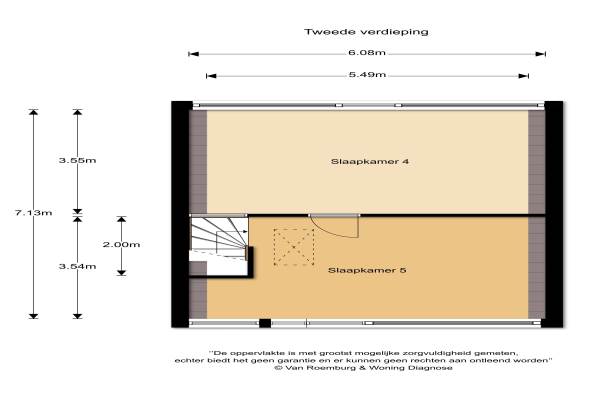 Tweede verdieping

6.08m

5.49m

7.13m

3.55m

3.54m

2.00m

Slaapkamer 4

Slaapkamer 5

"De oppervlakte is met grootst mogelijke zorgvuldigheid gemeten, echter biedt het geen garantie en er kunnen geen rechten aan ontleend worden"
© Van Roemburg & Woning Diagnose